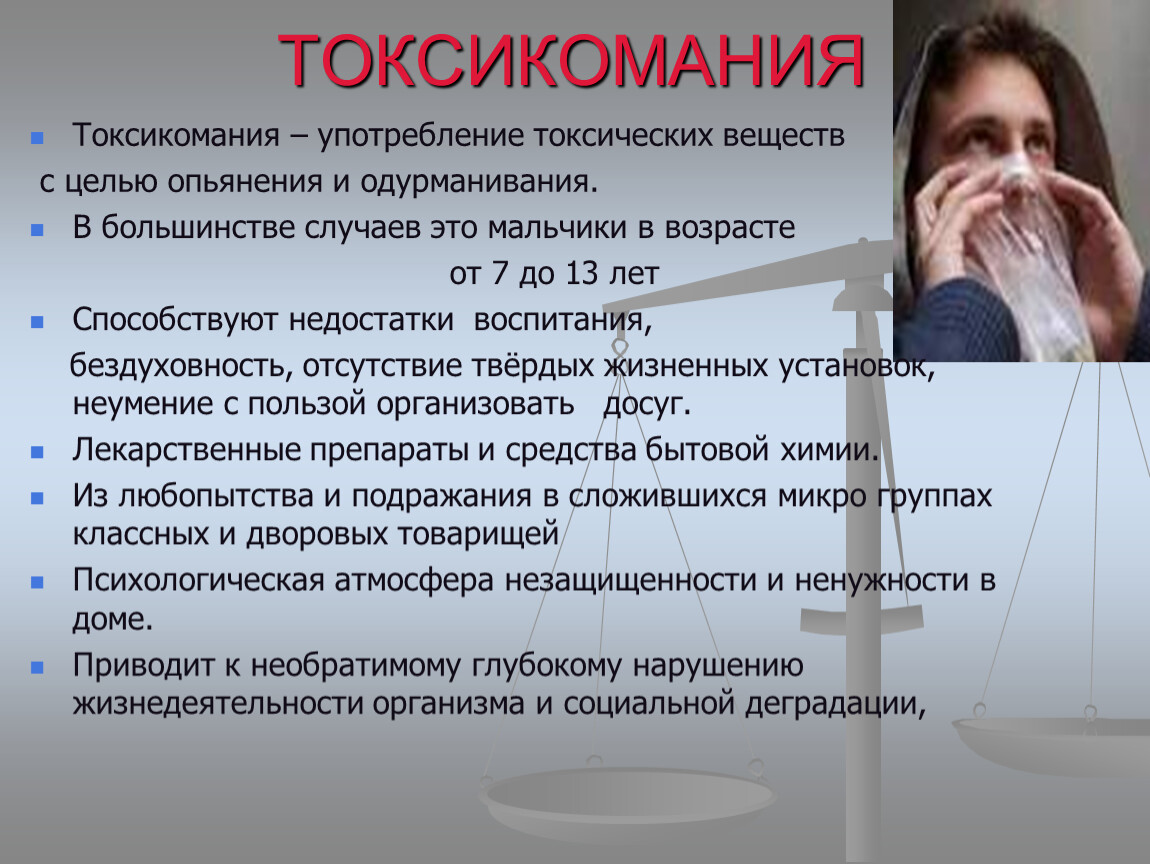 ТОКСИКОМАНИЯ

Токсикомания – употребление токсических веществ с целью опьянения и одурманивания.

В большинстве случаев это мальчики в возрасте от 7 до 13 лет

Способствуют недостатки воспитания, бездуховность, отсутствие твёрдых жизненных установок, неумение с пользой организовать досуг.

Лекарственные препараты и средства бытовой химии.

Из любопытства и подражания в сложившихся микро группах классных и дворовых товарищей

Психологическая атмосфера незащищенности и ненужности в доме.

Приводит к необратимому глубокому нарушению жизнедеятельности организма и социальной деградации,